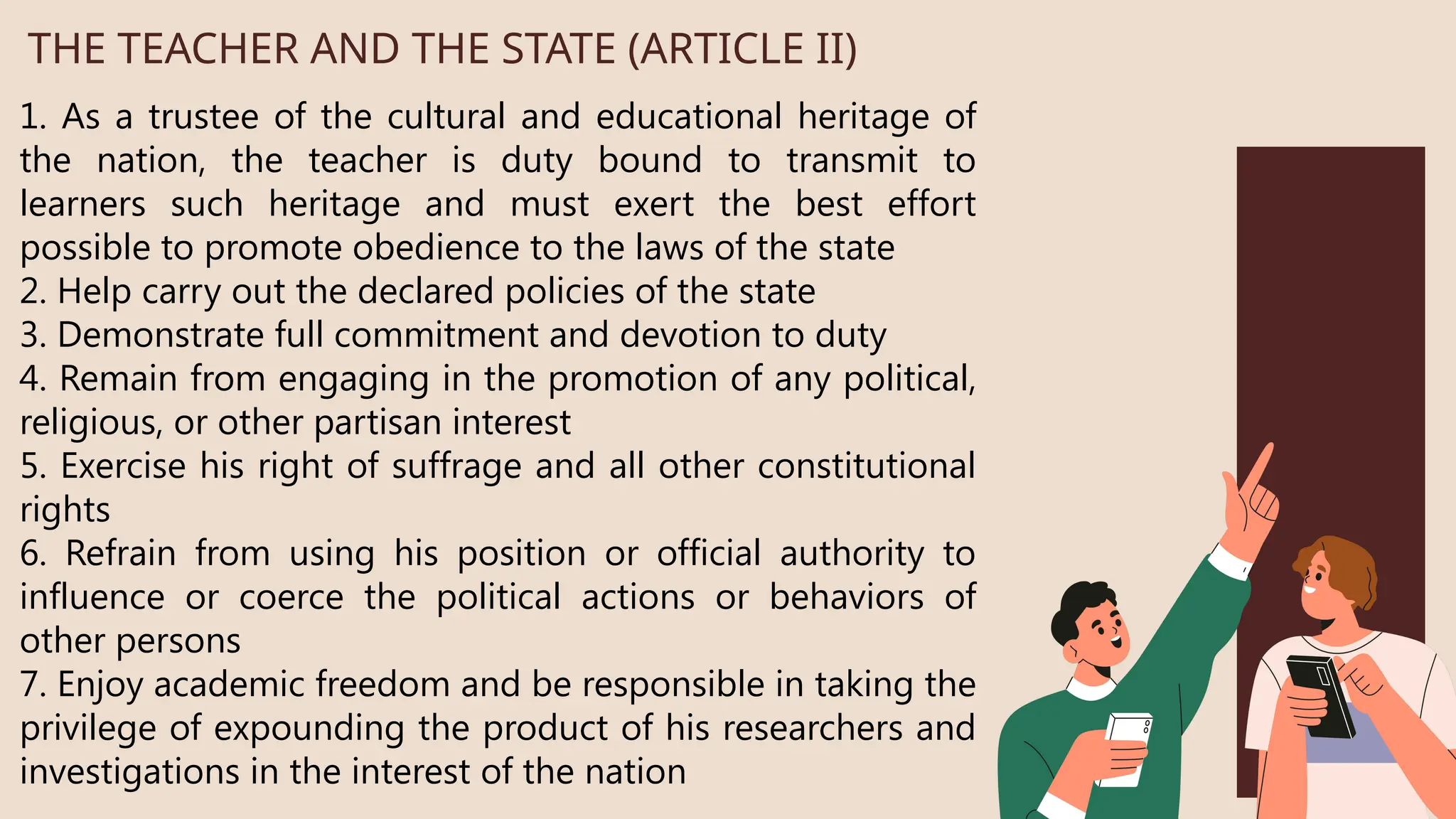 THE TEACHER AND THE STATE (ARTICLE II)

1. As a trustee of the cultural and educational heritage of the nation, the teacher is duty bound to transmit to learners such heritage and must exert the best effort possible to promote obedience to the laws of the state
2. Help carry out the declared policies of the state
3. Demonstrate full commitment and devotion to duty
4. Remain from engaging in the promotion of any political, religious, or other partisan interest
5. Exercise his right of suffrage and all other constitutional rights
6. Refrain from using his position or official authority to influence or coerce the political actions or behaviors of other persons
7. Enjoy academic freedom and be responsible in taking the privilege of expounding the product of his researchers and investigations in the interest of the nation